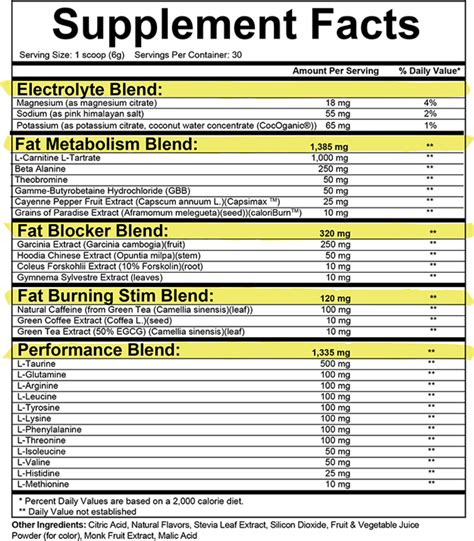 Supplement Facts

Serving Size: 1 scoop (6g) Servings Per Container: 30

| | Amount Per Serving | % Daily Value* |
|---|---|---|
| **Electrolyte Blend:** | | |
| Magnesium (as magnesium citrate) | 18 mg | 4% |
| Sodium (as pink himalayan salt) | 55 mg | 2% |
| Potassium (as potassium citrate, coconut water concentrate (CocOganic®)) | 65 mg | 1% |
| **Fat Metabolism Blend:** | 1,385 mg | ** |
| L-Carnitine L-Tartrate | 1,000 mg | ** |
| Beta Alanine | 250 mg | ** |
| Theobromine | 50 mg | ** |
| Gamme-Butyrobetaine Hydrochloride (GBB) | 50 mg | ** |
| Cayenne Pepper Fruit Extract (Capscum annuum L.)(Capsimax ™) | 25 mg | ** |
| Grains of Paradise Extract (Aframomum melegueta)(seed))(caloriBurn™) | 10 mg | ** |
| **Fat Blocker Blend:** | 320 mg | ** |
| Garcinia Extract (Garcinia cambogia)(fruit) | 250 mg | ** |
| Hoodia Chinese Extract (Opuntia milpa)(stem) | 50 mg | ** |
| Coleus Forskohlii Extract (10% Forskolin)(root) | 10 mg | ** |
| Gymnema Sylvestre Extract (leaves) | 10 mg | ** |
| **Fat Burning Stim Blend:** | 120 mg | ** |
| Natural Caffeine (from Green Tea (Camellia sinensis)(leaf)) | 100 mg | ** |
| Green Coffee Extract (Coffea L.)(seed) | 10 mg | ** |
| Green Tea Extract (50% EGCG) (Camellia sinensis)(leaf) | 10 mg | ** |
| **Performance Blend:** | 1,335 mg | ** |
| L-Taurine | 500 mg | ** |
| L-Glutamine | 100 mg | ** |
| L-Arginine | 100 mg | ** |
| L-Leucine | 100 mg | ** |
| L-Tyrosine | 100 mg | ** |
| L-Lysine | 100 mg | ** |
| L-Phenylalanine | 100 mg | ** |
| L-Threonine | 100 mg | ** |
| L-Isoleucine | 50 mg | ** |
| L-Valine | 50 mg | ** |
| L-Histidine | 25 mg | ** |
| L-Methionine | 10 mg | ** |

* Percent Daily Values are based on a 2,000 calorie diet.
** Daily Value not established

Other Ingredients: Citric Acid, Natural Flavors, Stevia Leaf Extract, Silicon Dioxide, Fruit & Vegetable Juice Powder (for color), Monk Fruit Extract, Malic Acid